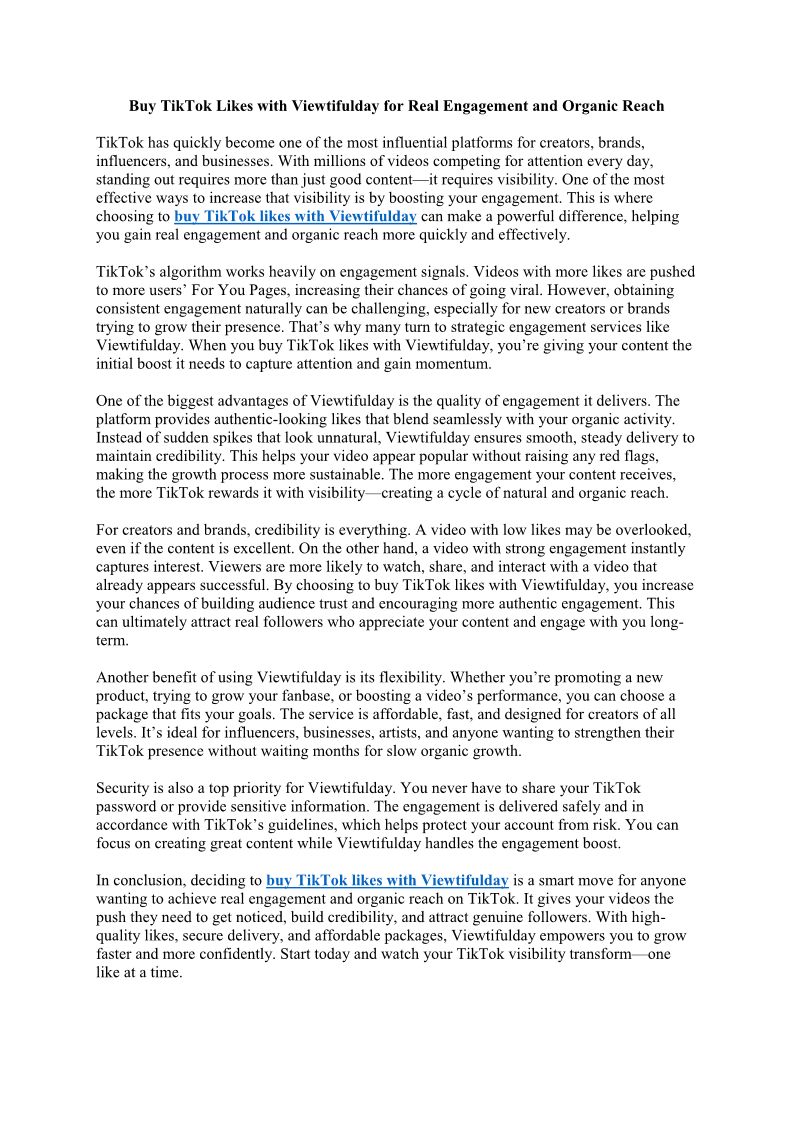 Buy TikTok Likes with Viewtifulday for Real Engagement and Organic Reach

TikTok has quickly become one of the most influential platforms for creators, brands, influencers, and businesses. With millions of videos competing for attention every day, standing out requires more than just good content—it requires visibility. One of the most effective ways to increase that visibility is by boosting your engagement. This is where choosing to buy TikTok likes with Viewtifulday can make a powerful difference, helping you gain real engagement and organic reach more quickly and effectively.

TikTok's algorithm works heavily on engagement signals. Videos with more likes are pushed to more users' For You Pages, increasing their chances of going viral. However, obtaining consistent engagement naturally can be challenging, especially for new creators or brands trying to grow their presence. That's why many turn to strategic engagement services like Viewtifulday. When you buy TikTok likes with Viewtifulday, you're giving your content the initial boost it needs to capture attention and gain momentum.

One of the biggest advantages of Viewtifulday is the quality of engagement it delivers. The platform provides authentic-looking likes that blend seamlessly with your organic activity. Instead of sudden spikes that look unnatural, Viewtifulday ensures smooth, steady delivery to maintain credibility. This helps your video appear popular without raising any red flags, making the growth process more sustainable. The more engagement your content receives, the more TikTok rewards it with visibility—creating a cycle of natural and organic reach.

For creators and brands, credibility is everything. A video with low likes may be overlooked, even if the content is excellent. On the other hand, a video with strong engagement instantly captures interest. Viewers are more likely to watch, share, and interact with a video that already appears successful. By choosing to buy TikTok likes with Viewtifulday, you increase your chances of building audience trust and encouraging more authentic engagement. This can ultimately attract real followers who appreciate your content and engage with you long-term.

Another benefit of using Viewtifulday is its flexibility. Whether you're promoting a new product, trying to grow your fanbase, or boosting a video's performance, you can choose a package that fits your goals. The service is affordable, fast, and designed for creators of all levels. It's ideal for influencers, businesses, artists, and anyone wanting to strengthen their TikTok presence without waiting months for slow organic growth.

Security is also a top priority for Viewtifulday. You never have to share your TikTok password or provide sensitive information. The engagement is delivered safely and in accordance with TikTok's guidelines, which helps protect your account from risk. You can focus on creating great content while Viewtifulday handles the engagement boost.

In conclusion, deciding to buy TikTok likes with Viewtifulday is a smart move for anyone wanting to achieve real engagement and organic reach on TikTok. It gives your videos the push they need to get noticed, build credibility, and attract genuine followers. With high-quality likes, secure delivery, and affordable packages, Viewtifulday empowers you to grow faster and more confidently. Start today and watch your TikTok visibility transform—one like at a time.